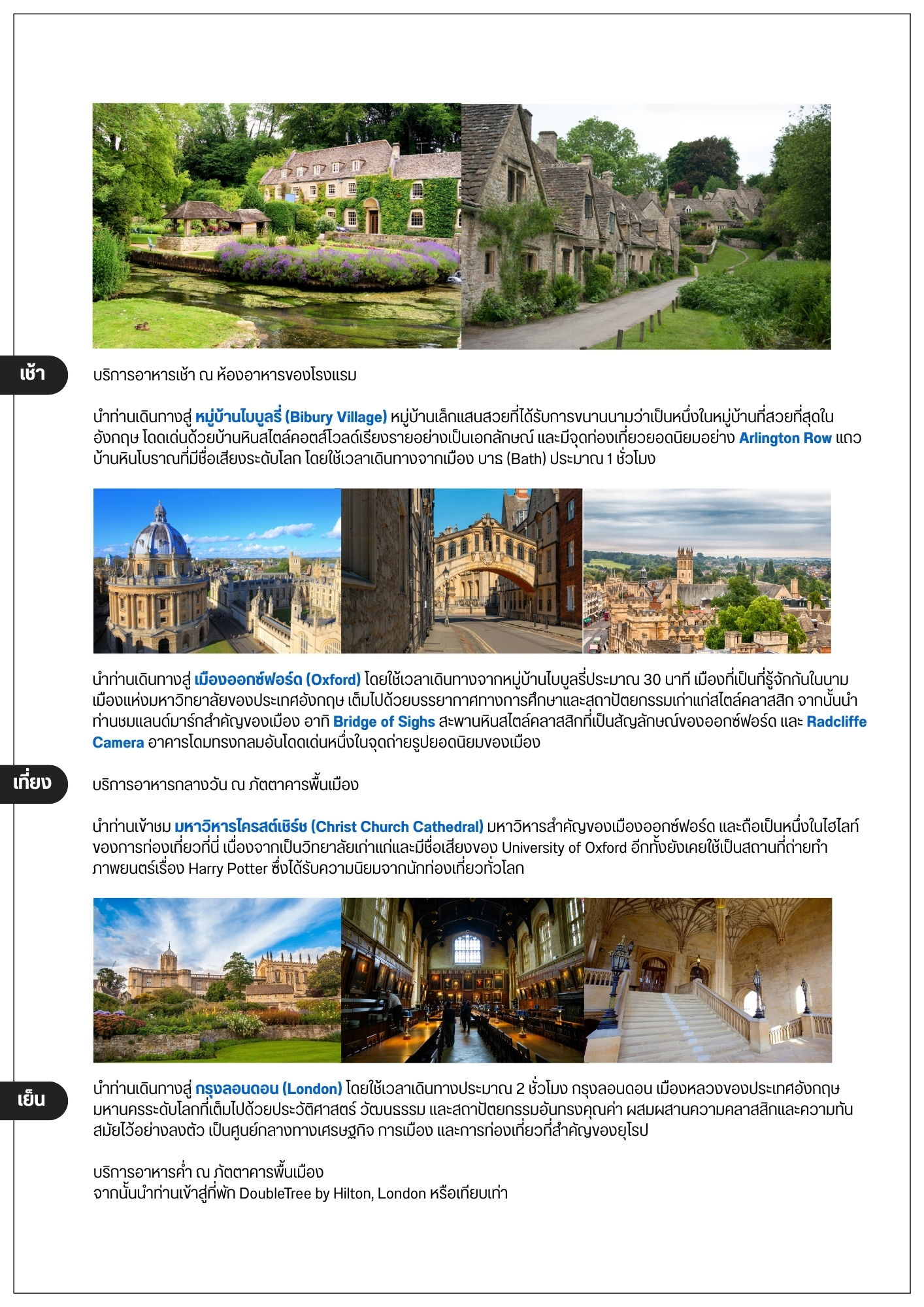 เช้า

บริการอาหารเช้า ณ ห้องอาหารของโรงแรม

นำท่านเดินทางสู่ หมู่บ้านไบบูลรี่ (Bibury Village) หมู่บ้านเล็กแสนสวยที่ได้รับการขนานนามว่าเป็นหนึ่งในหมู่บ้านที่สวยที่สุดในอังกฤษ โดดเด่นด้วยบ้านหินสไตล์คอตส์โวลด์เรียงรายอย่างเป็นเอกลักษณ์ และมีจุดท่องเที่ยวยอดนิยมอย่าง Arlington Row แถวบ้านหินโบราณที่มีชื่อเสียงระดับโลก โดยใช้เวลาเดินทางจากเมือง บาธ (Bath) ประมาณ 1 ชั่วโมง

นำท่านเดินทางสู่ เมืองออกซ์ฟอร์ด (Oxford) โดยใช้เวลาเดินทางจากหมู่บ้านไบบูลรี่ประมาณ 30 นาที เมืองที่เป็นที่รู้จักกันในนามเมืองแห่งมหาวิทยาลัยของประเทศอังกฤษ เต็มไปด้วยบรรยากาศทางการศึกษาและสถาปัตยกรรมเก่าแก่สไตล์คลาสสิก จากนั้นนำท่านชมแลนด์มาร์กสำคัญของเมือง อาทิ Bridge of Sighs สะพานหินสไตล์คลาสสิกที่เป็นสัญลักษณ์ของออกซ์ฟอร์ด และ Radcliffe Camera อาคารโดมทรงกลมอันโดดเด่นหนึ่งในจุดถ่ายรูปยอดนิยมของเมือง

เที่ยง

บริการอาหารกลางวัน ณ ภัตตาคารพื้นเมือง

นำท่านเข้าชม มหาวิหารไครสต์เชิร์ช (Christ Church Cathedral) มหาวิหารสำคัญของเมืองออกซ์ฟอร์ด และถือเป็นหนึ่งในไฮไลท์ของการท่องเที่ยวที่นี่ เนื่องจากเป็นวิทยาลัยเก่าแก่และมีชื่อเสียงของ University of Oxford อีกทั้งยังเคยใช้เป็นสถานที่ถ่ายทำภาพยนตร์เรื่อง Harry Potter ซึ่งได้รับความนิยมจากนักท่องเที่ยวทั่วโลก

เย็น

นำท่านเดินทางสู่ กรุงลอนดอน (London) โดยใช้เวลาเดินทางประมาณ 2 ชั่วโมง กรุงลอนดอน เมืองหลวงของประเทศอังกฤษ มหานครระดับโลกที่เต็มไปด้วยประวัติศาสตร์ วัฒนธรรม และสถาปัตยกรรมอันทรงคุณค่า ผสมผสานความคลาสสิกและความทันสมัยไว้อย่างลงตัว เป็นศูนย์กลางทางเศรษฐกิจ การเมือง และการท่องเที่ยวที่สำคัญของยุโรป

บริการอาหารค่ำ ณ ภัตตาคารพื้นเมือง
จากนั้นนำท่านเข้าสู่ที่พัก DoubleTree by Hilton, London หรือเทียบเท่า